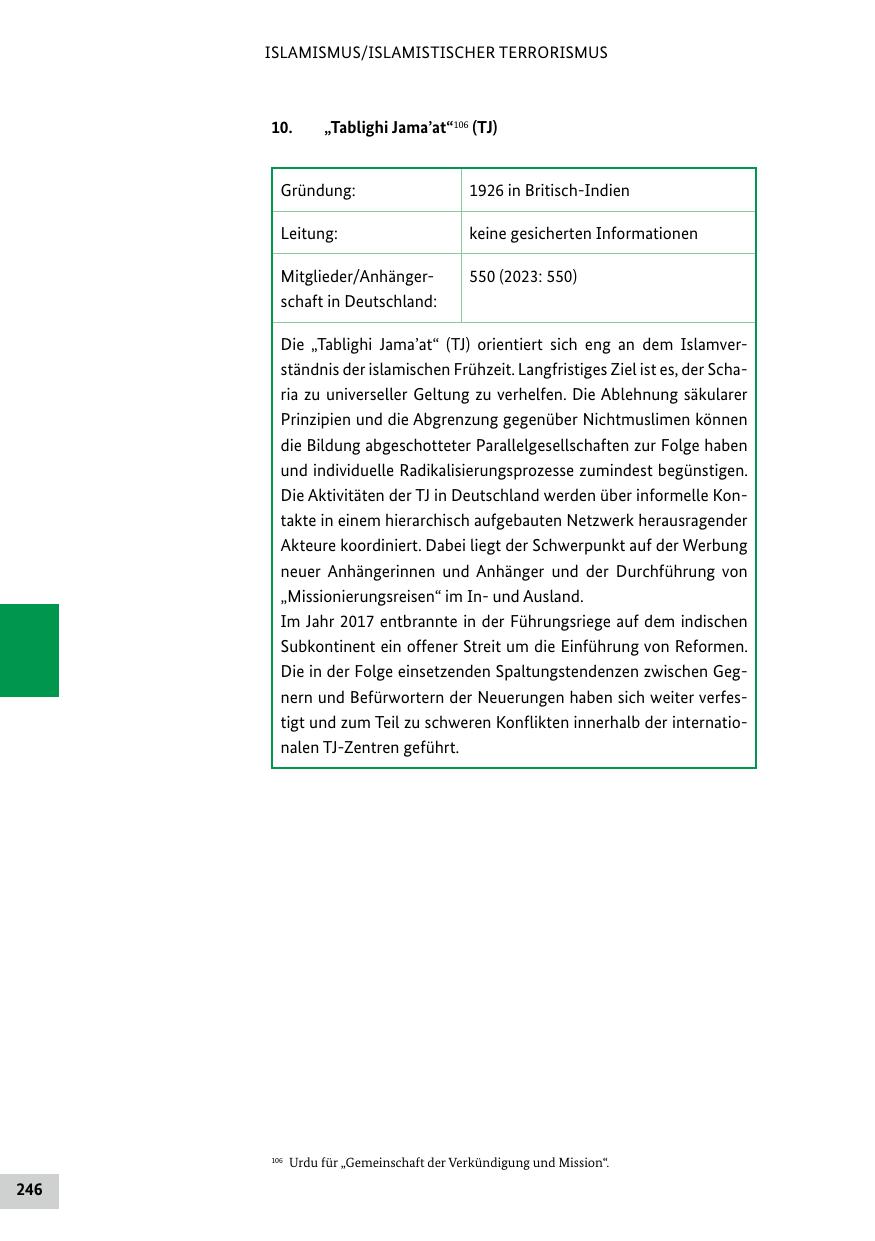 ISLAMISMUS/ISLAMISTISCHER TERRORISMUS

10. „Tablighi Jama'at"$^{106}$ (TJ)

| Gründung: | 1926 in Britisch-Indien |
|---|---|
| Leitung: | keine gesicherten Informationen |
| Mitglieder/Anhängerschaft in Deutschland: | 550 (2023: 550) |

Die „Tablighi Jama'at" (TJ) orientiert sich eng an dem Islamverständnis der islamischen Frühzeit. Langfristiges Ziel ist es, der Scharia zu universeller Geltung zu verhelfen. Die Ablehnung säkularer Prinzipien und die Abgrenzung gegenüber Nichtmuslimen können die Bildung abgeschotteter Parallelgesellschaften zur Folge haben und individuelle Radikalisierungsprozesse zumindest begünstigen. Die Aktivitäten der TJ in Deutschland werden über informelle Kontakte in einem hierarchisch aufgebauten Netzwerk herausragender Akteure koordiniert. Dabei liegt der Schwerpunkt auf der Werbung neuer Anhängerinnen und Anhänger und der Durchführung von „Missionierungsreisen" im In- und Ausland.
Im Jahr 2017 entbrannte in der Führungsriege auf dem indischen Subkontinent ein offener Streit um die Einführung von Reformen. Die in der Folge einsetzenden Spaltungstendenzen zwischen Gegnern und Befürwortern der Neuerungen haben sich weiter verfestigt und zum Teil zu schweren Konflikten innerhalb der internationalen TJ-Zentren geführt.

$^{106}$ Urdu für „Gemeinschaft der Verkündigung und Mission".

246